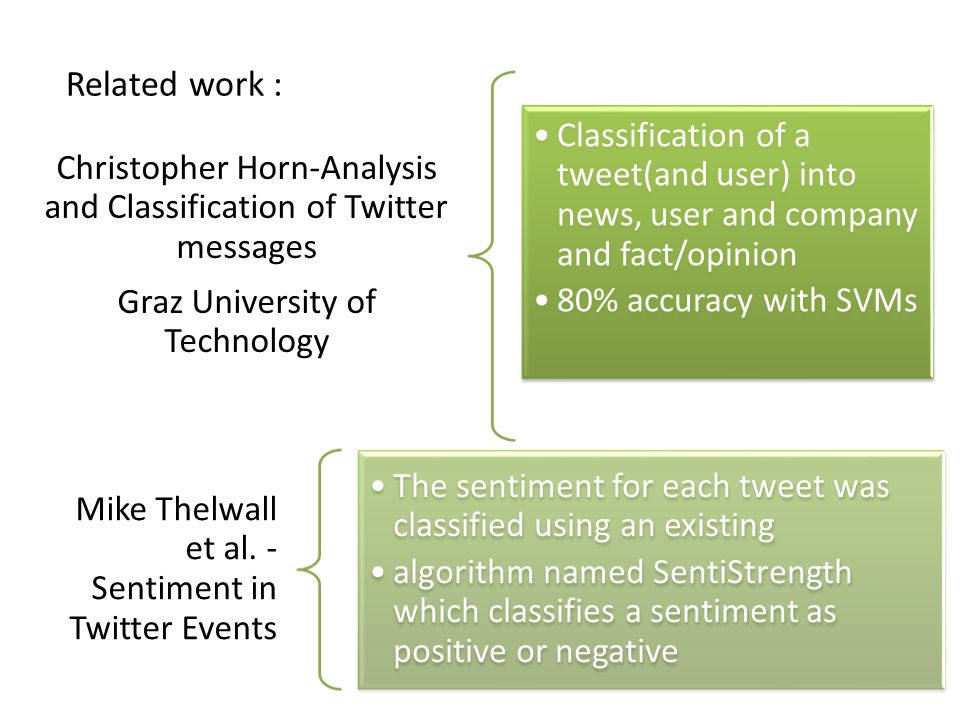 Related work :

Christopher Horn-Analysis and Classification of Twitter messages

Graz University of Technology

• Classification of a tweet(and user) into news, user and company and fact/opinion
• 80% accuracy with SVMs

Mike Thelwall et al. - Sentiment in Twitter Events

• The sentiment for each tweet was classified using an existing
• algorithm named SentiStrength which classifies a sentiment as positive or negative